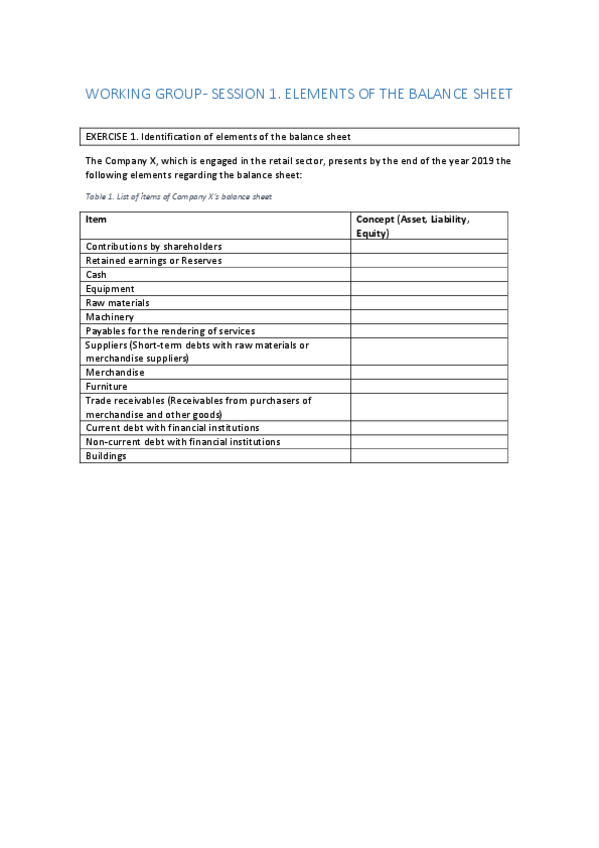 WORKING GROUP- SESSION 1. ELEMENTS OF THE BALANCE SHEET

EXERCISE 1. Identification of elements of the balance sheet

The Company X, which is engaged in the retail sector, presents by the end of the year 2019 the following elements regarding the balance sheet:

Table 1. List of items of Company X's balance sheet

| Item | Concept (Asset, Liability, Equity) |
|---|---|
| Contributions by shareholders | |
| Retained earnings or Reserves | |
| Cash | |
| Equipment | |
| Raw materials | |
| Machinery | |
| Payables for the rendering of services | |
| Suppliers (Short-term debts with raw materials or merchandise suppliers) | |
| Merchandise | |
| Furniture | |
| Trade receivables (Receivables from purchasers of merchandise and other goods) | |
| Current debt with financial institutions | |
| Non-current debt with financial institutions | |
| Buildings | |